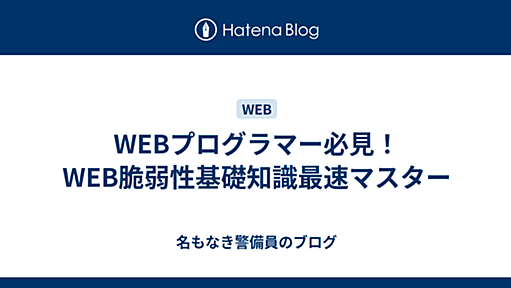 Hatena Blog

WEB

WEBプログラマー必見！
WEB脆弱性基礎知識最速マスター

名もなき警備員のブログ